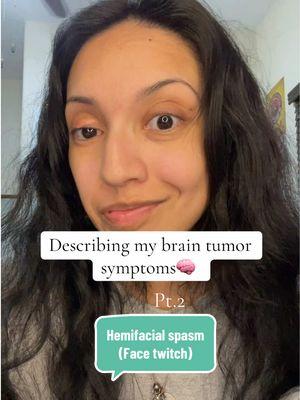 Describing my brain tumor symptoms🧠

Pt.2

Hemifacial spasm
(Face twitch)